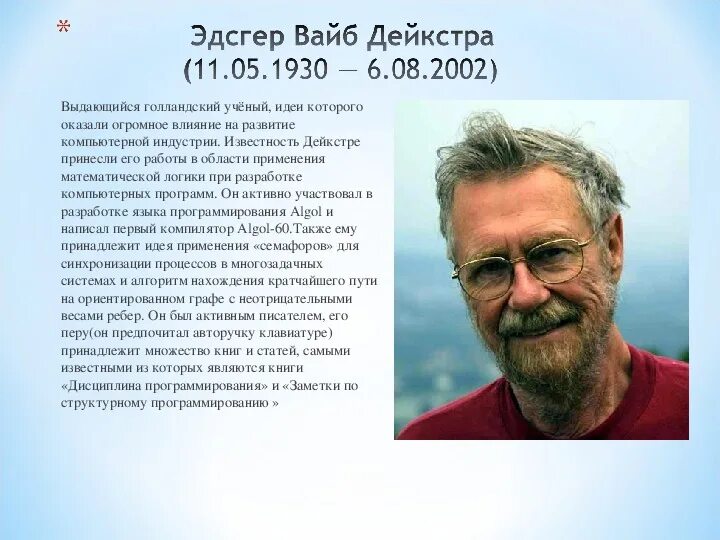 *

Эдсгер Вайб Дейкстра
(11.05.1930 — 6.08.2002)

Выдающийся голландский учёный, идеи которого оказали огромное влияние на развитие компьютерной индустрии. Известность Дейкстре принесли его работы в области применения математической логики при разработке компьютерных программ. Он активно участвовал в разработке языка программирования Algol и написал первый компилятор Algol-60.Также ему принадлежит идея применения «семафоров» для синхронизации процессов в многозадачных системах и алгоритм нахождения кратчайшего пути на ориентированном графе с неотрицательными весами ребер. Он был активным писателем, его перу(он предпочитал авторучку клавиатуре) принадлежит множество книг и статей, самыми известными из которых являются книги «Дисциплина программирования» и «Заметки по структурному программированию »